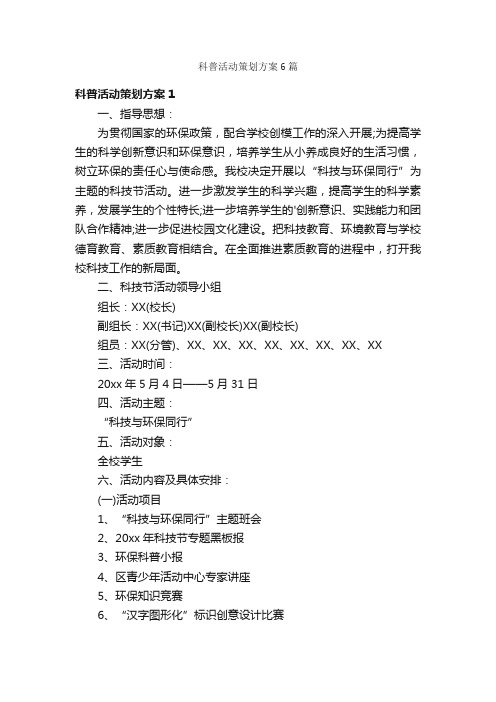 科普活动策划方案6篇

科普活动策划方案1

一、指导思想：

为贯彻国家的环保政策，配合学校创模工作的深入开展;为提高学生的科学创新意识和环保意识，培养学生从小养成良好的生活习惯，树立环保的责任心与使命感。我校决定开展以“科技与环保同行”为主题的科技节活动。进一步激发学生的科学兴趣，提高学生的科学素养，发展学生的个性特长;进一步培养学生的'创新意识、实践能力和团队合作精神;进一步促进校园文化建设。把科技教育、环境教育与学校德育教育、素质教育相结合。在全面推进素质教育的进程中，打开我校科技工作的新局面。

二、科技节活动领导小组

组长：XX(校长)

副组长：XX(书记)XX(副校长)XX(副校长)

组员：XX(分管)、XX、XX、XX、XX、XX、XX、XX、XX

三、活动时间：

20xx年5月4日——5月31日

四、活动主题：

“科技与环保同行”

五、活动对象：

全校学生

六、活动内容及具体安排：

(一)活动项目

1、“科技与环保同行”主题班会

2、20xx年科技节专题黑板报

3、环保科普小报

4、区青少年活动中心专家讲座

5、环保知识竞赛

6、“汉字图形化”标识创意设计比赛